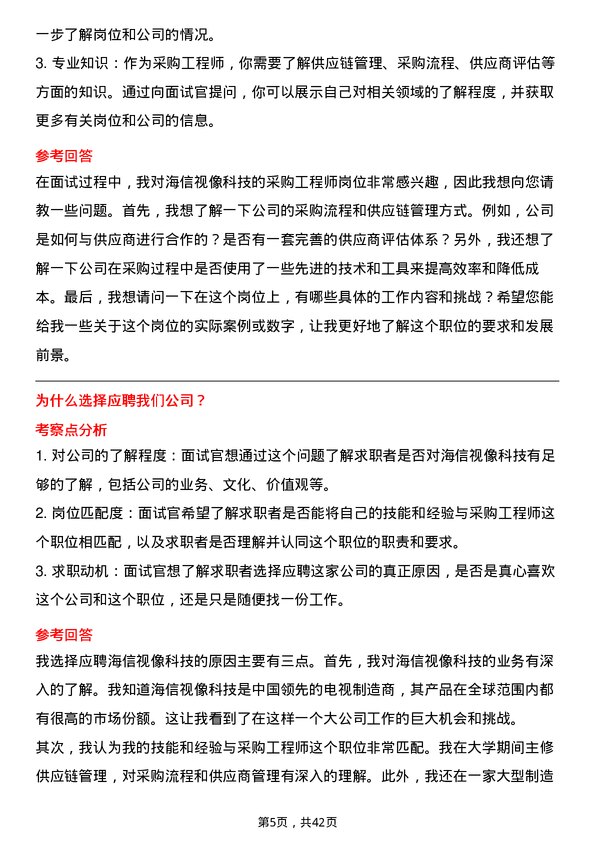 一步了解岗位和公司的情况。

3. 专业知识：作为采购工程师，你需要了解供应链管理、采购流程、供应商评估等方面的知识。通过向面试官提问，你可以展示自己对相关领域的了解程度，并获取更多有关岗位和公司的信息。

参考回答

在面试过程中，我对海信视像科技的采购工程师岗位非常感兴趣，因此我想向您请教一些问题。首先，我想了解一下公司的采购流程和供应链管理方式。例如，公司是如何与供应商进行合作的？是否有一套完善的供应商评估体系？另外，我还想了解一下公司在采购过程中是否使用了一些先进的技术和工具来提高效率和降低成本。最后，我想请问一下在这个岗位上，有哪些具体的工作内容和挑战？希望您能给我一些关于这个岗位的实际案例或数字，让我更好地了解这个职位的要求和发展前景。

为什么选择应聘我们公司？

考察点分析

1. 对公司的了解程度：面试官想通过这个问题了解求职者是否对海信视像科技有足够的了解，包括公司的业务、文化、价值观等。

2. 岗位匹配度：面试官希望了解求职者是否能将自己的技能和经验与采购工程师这个职位相匹配，以及求职者是否理解并认同这个职位的职责和要求。

3. 求职动机：面试官想了解求职者选择应聘这家公司的真正原因，是否是真心喜欢这个公司和这个职位，还是只是随便找一份工作。

参考回答

我选择应聘海信视像科技的原因主要有三点。首先，我对海信视像科技的业务有深入的了解。我知道海信视像科技是中国领先的电视制造商，其产品在全球范围内都有很高的市场份额。这让我看到了在这样一个大公司工作的巨大机会和挑战。

其次，我认为我的技能和经验与采购工程师这个职位非常匹配。我在大学期间主修供应链管理，对采购流程和供应商管理有深入的理解。此外，我还在一家大型制造

第5页，共42页